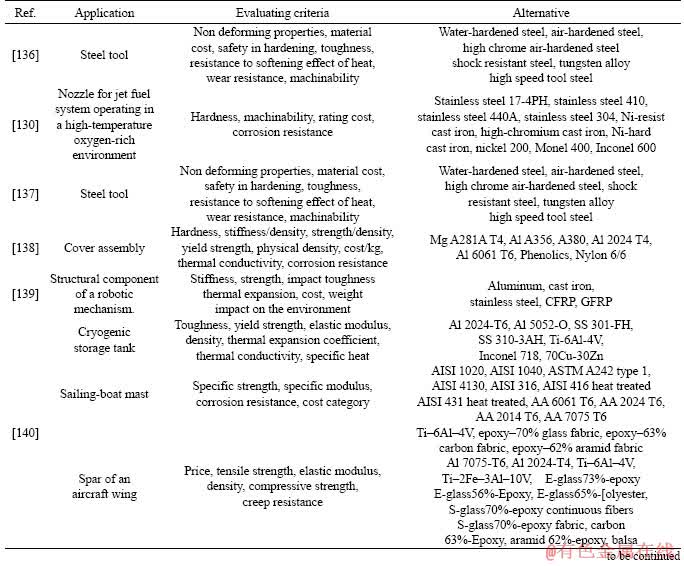 | Ref. | Application | Evaluating criteria | Alternative |
|---|---|---|---|
| [136] | Steel tool | Non deforming properties, material cost, safety in hardening, toughness, resistance to softening effect of heat, wear resistance, machinability | Water-hardened steel, air-hardened steel, high chrome air-hardened steel shock resistant steel, tungsten alloy high speed tool steel |
| [130] | Nozzle for jet fuel system operating in a high-temperature oxygen-rich environment | Hardness, machinability, rating cost, corrosion resistance | Stainless steel 17-4PH, stainless steel 410, stainless steel 440A, stainless steel 304, Ni-resist cast iron, high-chromium cast iron, Ni-hard cast iron, nickel 200, Monel 400, Inconel 600 |
| [137] | Steel tool | Non deforming properties, material cost, safety in hardening, toughness, resistance to softening effect of heat, wear resistance, machinability | Water-hardened steel, air-hardened steel, high chrome air-hardened steel, shock resistant steel, tungsten alloy high speed tool steel |
| [138] | Cover assembly | Hardness, stiffness/density, strength/density, yield strength, physical density, cost/kg, thermal conductivity, corrosion resistance | Mg A281A T4, Al A356, A380, Al 2024 T4, Al 6061 T6, Phenolics, Nylon 6/6 |
| [139] | Structural component of a robotic mechanism. | Stiffness, strength, impact toughness thermal expansion, cost, weight impact on the environment | Aluminum, cast iron, stainless steel, CFRP, GFRP |
| [140] | Cryogenic storage tank | Toughness, yield strength, elastic modulus, density, thermal expansion coefficient, thermal conductivity, specific heat | Al 2024-T6, Al 5052-O, SS 301-FH, SS 310-3AH, Ti-6Al-4V, Inconel 718, 70Cu-30Zn |
| | Sailing-boat mast | Specific strength, specific modulus, corrosion resistance, cost category | AISI 1020, AISI 1040, ASTM A242 type 1, AISI 4130, AISI 316, AISI 416 heat treated AISI 431 heat treated, AA 6061 T6, AA 2024 T6, AA 2014 T6, AA 7075 T6 Ti–6Al–4V, epoxy–70% glass fabric, epoxy–63% carbon fabric, epoxy–62% aramid fabric |
| | Spar of an aircraft wing | Price, tensile strength, elastic modulus, density, compressive strength, creep resistance | Al 7075-T6, Al 2024-T4, Ti–6Al–4V, Ti–2Fe–3Al–10V, E-glass73%-epoxy E-glass56%-Epoxy, E-glass65%-[olyester, S-glass70%-epoxy continuous fibers S-glass70%-epoxy fabric, carbon 63%-Epoxy, aramid 62%-epoxy, balsa |

to be continued

@有色金属在线